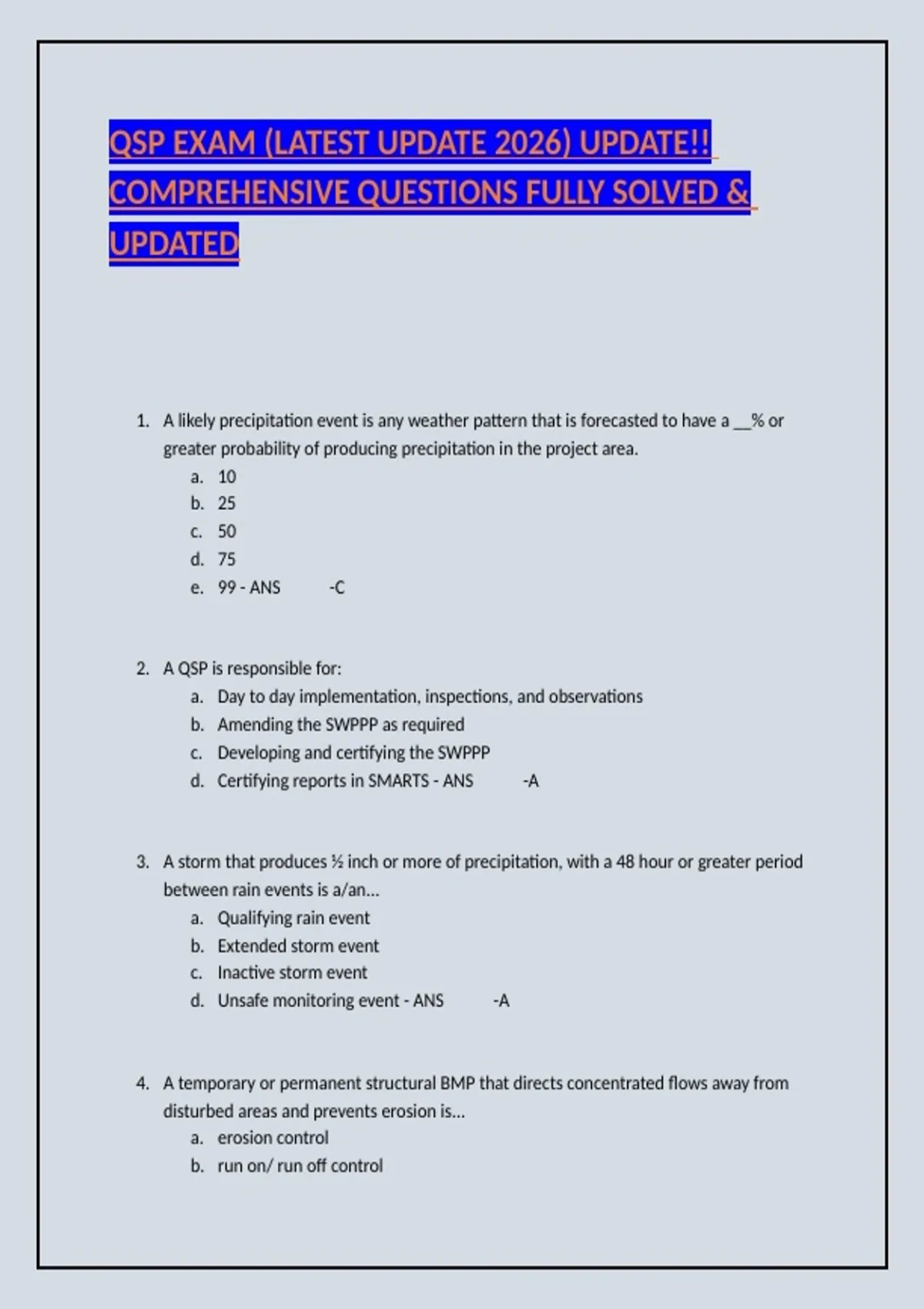 QSP EXAM (LATEST UPDATE 2026) UPDATE!! COMPREHENSIVE QUESTIONS FULLY SOLVED & UPDATED

1. A likely precipitation event is any weather pattern that is forecasted to have a __% or greater probability of producing precipitation in the project area.
a. 10
b. 25
c. 50
d. 75
e. 99 - ANS -C

2. A QSP is responsible for:
a. Day to day implementation, inspections, and observations
b. Amending the SWPPP as required
c. Developing and certifying the SWPPP
d. Certifying reports in SMARTS - ANS -A

3. A storm that produces ½ inch or more of precipitation, with a 48 hour or greater period between rain events is a/an...
a. Qualifying rain event
b. Extended storm event
c. Inactive storm event
d. Unsafe monitoring event - ANS -A

4. A temporary or permanent structural BMP that directs concentrated flows away from disturbed areas and prevents erosion is...
a. erosion control
b. run on/ run off control